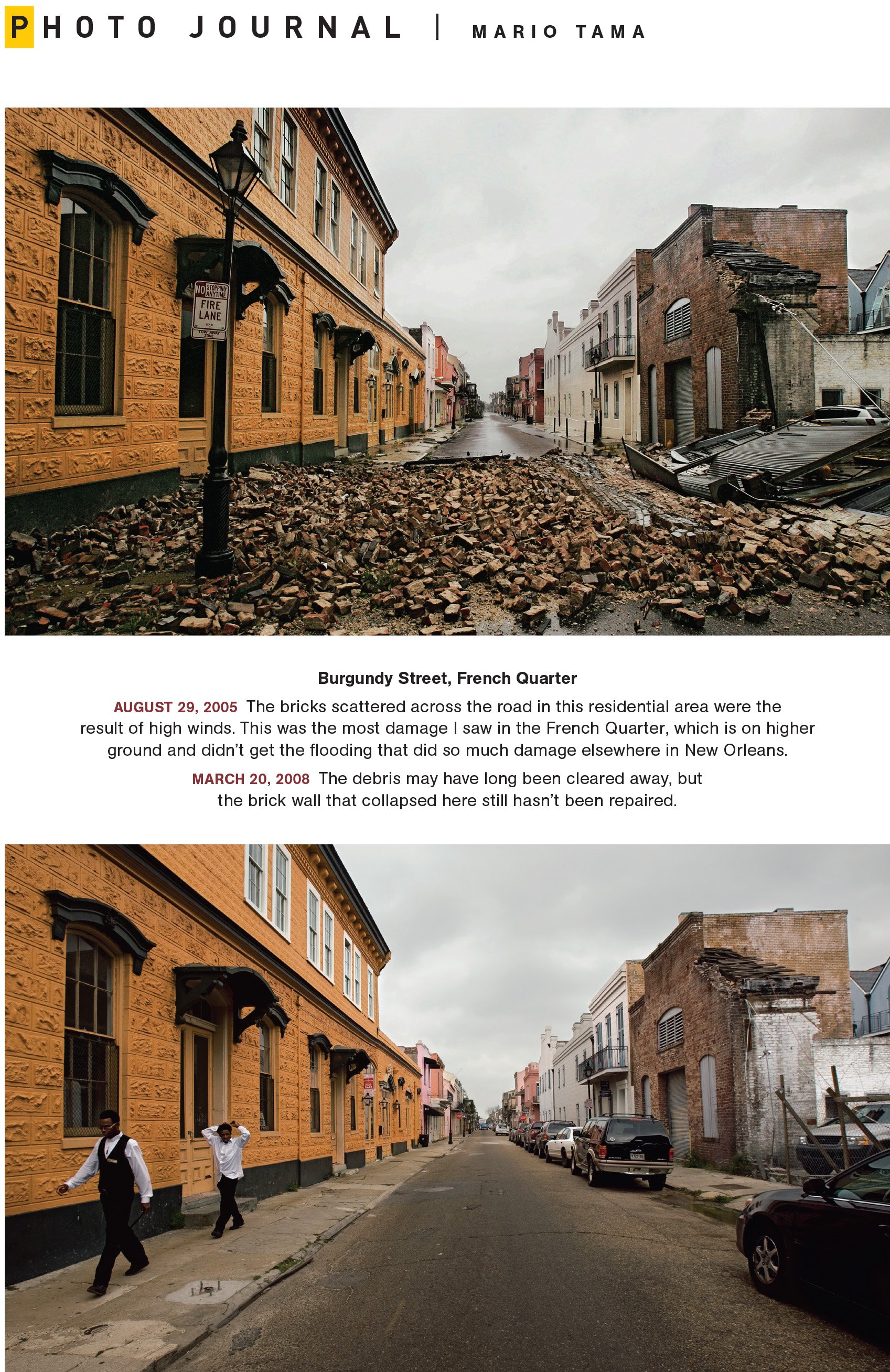 PHOTO JOURNAL | MARIO TAMA

NO STOPPING ANYTIME FIRE LANE TOW AWAY ZONE

Burgundy Street, French Quarter

AUGUST 29, 2005 The bricks scattered across the road in this residential area were the result of high winds. This was the most damage I saw in the French Quarter, which is on higher ground and didn't get the flooding that did so much damage elsewhere in New Orleans.

MARCH 20, 2008 The debris may have long been cleared away, but the brick wall that collapsed here still hasn't been repaired.